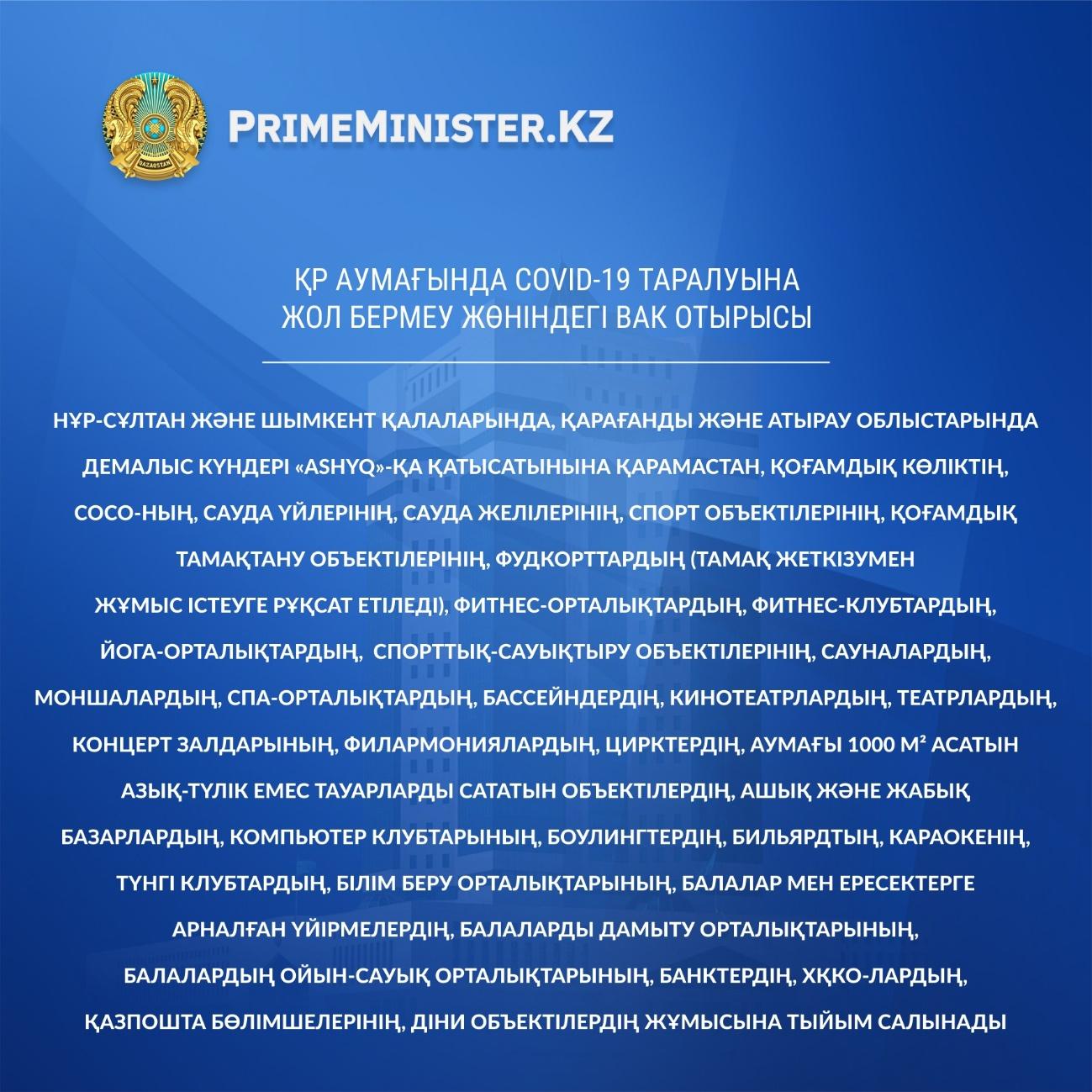 PRIMEMINISTER.KZ

ҚР АУМАҒЫНДА COVID-19 ТАРАЛУЫНА
ЖОЛ БЕРМЕУ ЖӨНІНДЕГІ ВАК ОТЫРЫСЫ

НҰР-СҰЛТАН ЖӘНЕ ШЫМКЕНТ ҚАЛАЛАРЫНДА, ҚАРАҒАНДЫ ЖӘНЕ АТЫРАУ ОБЛЫСТАРЫНДА ДЕМАЛЫС КҮНДЕРІ «ASHYQ»-ҚА ҚАТЫСАТЫНЫНА ҚАРАМАСТАН, ҚОҒАМДЫҚ КӨЛІКТІҢ, СОСО-НЫҢ, САУДА ҮЙЛЕРІНІҢ, САУДА ЖЕЛІЛЕРІНІҢ, СПОРТ ОБЪЕКТІЛЕРІНІҢ, ҚОҒАМДЫҚ ТАМАҚТАНУ ОБЪЕКТІЛЕРІНІҢ, ФУДКОРТТАРДЫҢ (ТАМАҚ ЖЕТКІЗУМЕН ЖҰМЫС ІСТЕУГЕ РҰҚСАТ ЕТІЛЕДІ), ФИТНЕС-ОРТАЛЫҚТАРДЫҢ, ФИТНЕС-КЛУБТАРДЫҢ, ЙОГА-ОРТАЛЫҚТАРДЫҢ, СПОРТТЫҚ-САУЫҚТЫРУ ОБЪЕКТІЛЕРІНІҢ, САУНАЛАРДЫҢ, МОНШАЛАРДЫҢ, СПА-ОРТАЛЫҚТАРДЫҢ, БАССЕЙНДЕРДІҢ, КИНОТЕАТРЛАРДЫҢ, ТЕАТРЛАРДЫҢ, КОНЦЕРТ ЗАЛДАРЫНЫҢ, ФИЛАРМОНИЯЛАРДЫҢ, ЦИРКТЕРДІҢ, АУМАҒЫ 1000 М² АСАТЫН АЗЫҚ-ТҮЛІК ЕМЕС ТАУАРЛАРДЫ САТАТЫН ОБЪЕКТІЛЕРДІҢ, АШЫҚ ЖӘНЕ ЖАБЫҚ БАЗАРЛАРДЫҢ, КОМПЬЮТЕР КЛУБТАРЫНЫҢ, БОУЛИНГТЕРДІҢ, БИЛЬЯРДТЫҢ, КАРАОКЕНІҢ, ТҮНГІ КЛУБТАРДЫҢ, БІЛІМ БЕРУ ОРТАЛЫҚТАРЫНЫҢ, БАЛАЛАР МЕН ЕРЕСЕКТЕРГЕ АРНАЛҒАН ҮЙІРМЕЛЕРДІҢ, БАЛАЛАРДЫ ДАМЫТУ ОРТАЛЫҚТАРЫНЫҢ, БАЛАЛАРДЫҢ ОЙЫН-САУЫҚ ОРТАЛЫҚТАРЫНЫҢ, БАНКТЕРДІҢ, ХҚКО-ЛАРДЫҢ, ҚАЗПОШТА БӨЛІМШЕЛЕРІНІҢ, ДІНИ ОБЪЕКТІЛЕРДІҢ ЖҰМЫСЫНА ТЫЙЫМ САЛЫНАДЫ